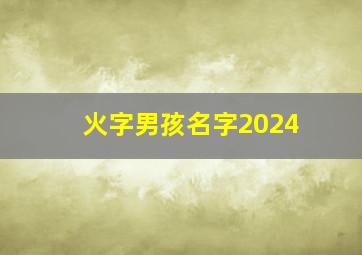 火字男孩名字2024